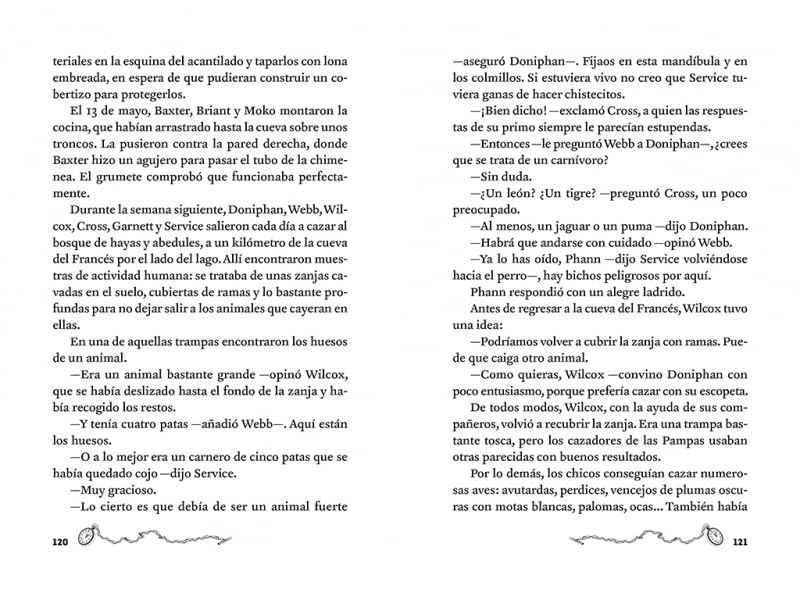 teriales en la esquina del acantilado y taparlos con lona embreada, en espera de que pudieran construir un cobertizo para protegerlos.

El 13 de mayo, Baxter, Briant y Moko montaron la cocina, que habían arrastrado hasta la cueva sobre unos troncos. La pusieron contra la pared derecha, donde Baxter hizo un agujero para pasar el tubo de la chimenea. El grumete comprobó que funcionaba perfectamente.

Durante la semana siguiente, Doniphan, Webb, Wilcox, Cross, Garnett y Service salieron cada día a cazar al bosque de hayas y abedules, a un kilómetro de la cueva del Francés por el lado del lago. Allí encontraron muestras de actividad humana: se trataba de unas zanjas cavadas en el suelo, cubiertas de ramas y lo bastante profundas para no dejar salir a los animales que cayeran en ellas.

En una de aquellas trampas encontraron los huesos de un animal.

—Era un animal bastante grande —opinó Wilcox, que se había deslizado hasta el fondo de la zanja y había recogido los restos.

—Y tenía cuatro patas —añadió Webb—. Aquí están los huesos.

—O a lo mejor era un carnero de cinco patas que se había quedado cojo —dijo Service.

—Muy gracioso.

—Lo cierto es que debía de ser un animal fuerte

120

—aseguró Doniphan—. Fijaos en esta mandíbula y en los colmillos. Si estuviera vivo no creo que Service tuviera ganas de hacer chistecitos.

—¡Bien dicho! —exclamó Cross, a quien las respuestas de su primo siempre le parecían estupendas.

—Entonces —le preguntó Webb a Doniphan—, ¿crees que se trata de un carnívoro?

—Sin duda.

—¿Un león? ¿Un tigre? —preguntó Cross, un poco preocupado.

—Al menos, un jaguar o un puma —dijo Doniphan.

—Habrá que andarse con cuidado —opinó Webb.

—Ya lo has oído, Phann —dijo Service volviéndose hacia el perro—, hay bichos peligrosos por aquí.

Phann respondió con un alegre ladrido.

Antes de regresar a la cueva del Francés, Wilcox tuvo una idea:

—Podríamos volver a cubrir la zanja con ramas. Puede que caiga otro animal.

—Como quieras, Wilcox —convino Doniphan con poco entusiasmo, porque prefería cazar con su escopeta.

De todos modos, Wilcox, con la ayuda de sus compañeros, volvió a recubrir la zanja. Era una trampa bastante tosca, pero los cazadores de las Pampas usaban otras parecidas con buenos resultados.

Por lo demás, los chicos conseguían cazar numerosas aves: avutardas, perdices, vencejos de plumas oscuras con motas blancas, palomas, ocas... También había

121